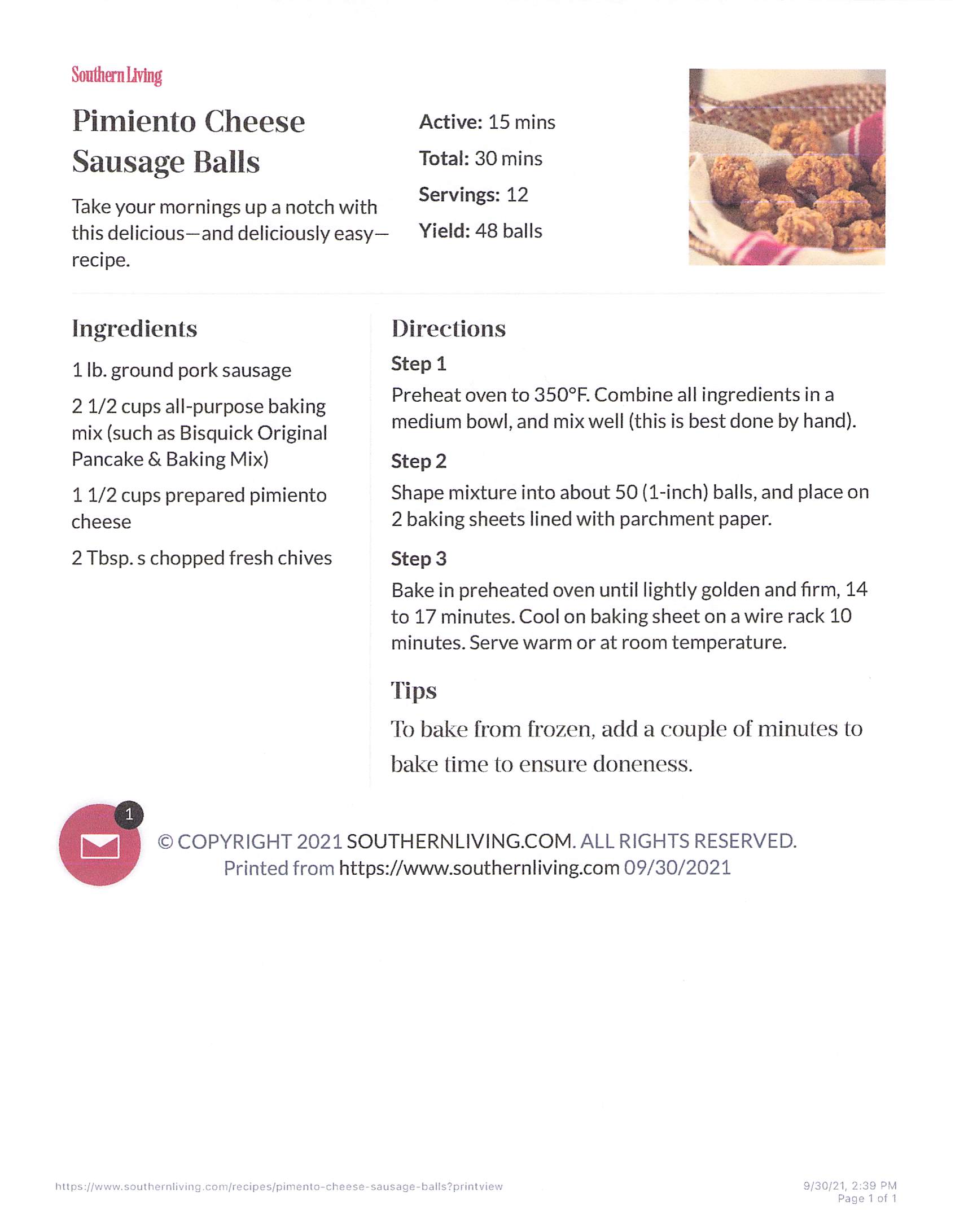 Southern Living

Pimiento Cheese Sausage Balls

Take your mornings up a notch with this delicious—and deliciously easy—recipe.

Active: 15 mins

Total: 30 mins

Servings: 12

Yield: 48 balls

Ingredients

1 lb. ground pork sausage

2 1/2 cups all-purpose baking mix (such as Bisquick Original Pancake & Baking Mix)

1 1/2 cups prepared pimiento cheese

2 Tbsp. s chopped fresh chives

Directions

Step 1

Preheat oven to 350°F. Combine all ingredients in a medium bowl, and mix well (this is best done by hand).

Step 2

Shape mixture into about 50 (1-inch) balls, and place on 2 baking sheets lined with parchment paper.

Step 3

Bake in preheated oven until lightly golden and firm, 14 to 17 minutes. Cool on baking sheet on a wire rack 10 minutes. Serve warm or at room temperature.

Tips

To bake from frozen, add a couple of minutes to bake time to ensure doneness.

1

© COPYRIGHT 2021 SOUTHERNLIVING.COM. ALL RIGHTS RESERVED.
Printed from https://www.southernliving.com 09/30/2021

https://www.southernliving.com/recipes/pimento-cheese-sausage-balls?printview

9/30/21, 2:39 PM
Page 1 of 1